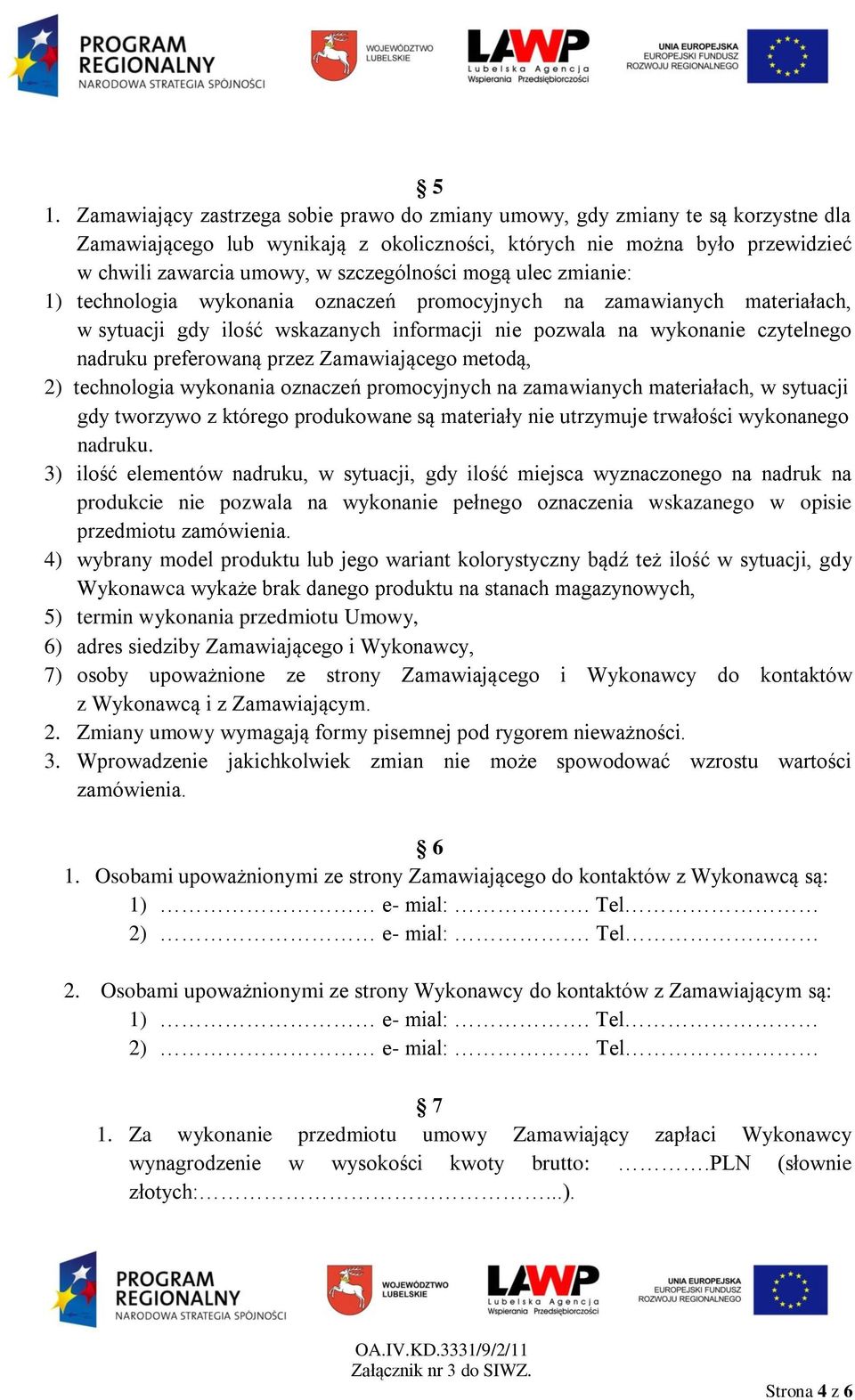 PROGRAM REGIONALNY NARODOWA STRATEGIA SPÓJNOŚCI

WOJEWÓDZTWO LUBELSKIE

LAWP Lubelska Agencja Wspierania Przedsiębiorczości

UNIA EUROPEJSKA EUROPEJSKI FUNDUSZ ROZWOJU REGIONALNEGO

§ 5

1. Zamawiający zastrzega sobie prawo do zmiany umowy, gdy zmiany te są korzystne dla Zamawiającego lub wynikają z okoliczności, których nie można było przewidzieć w chwili zawarcia umowy, w szczególności mogą ulec zmianie:

1) technologia wykonania oznaczeń promocyjnych na zamawianych materiałach, w sytuacji gdy ilość wskazanych informacji nie pozwala na wykonanie czytelnego nadruku preferowaną przez Zamawiającego metodą,

2) technologia wykonania oznaczeń promocyjnych na zamawianych materiałach, w sytuacji gdy tworzywo z którego produkowane są materiały nie utrzymuje trwałości wykonanego nadruku.

3) ilość elementów nadruku, w sytuacji, gdy ilość miejsca wyznaczonego na nadruk na produkcie nie pozwala na wykonanie pełnego oznaczenia wskazanego w opisie przedmiotu zamówienia.

4) wybrany model produktu lub jego wariant kolorystyczny bądź też ilość w sytuacji, gdy Wykonawca wykaże brak danego produktu na stanach magazynowych,

5) termin wykonania przedmiotu Umowy,

6) adres siedziby Zamawiającego i Wykonawcy,

7) osoby upoważnione ze strony Zamawiającego i Wykonawcy do kontaktów z Wykonawcą i z Zamawiającym.

2. Zmiany umowy wymagają formy pisemnej pod rygorem nieważności.

3. Wprowadzenie jakichkolwiek zmian nie może spowodować wzrostu wartości zamówienia.

§ 6

1. Osobami upoważnionymi ze strony Zamawiającego do kontaktów z Wykonawcą są:
1) …………………… e- mial: ……………. Tel…………………
2) …………………… e- mial: ……………. Tel…………………

2. Osobami upoważnionymi ze strony Wykonawcy do kontaktów z Zamawiającym są:
1) …………………… e- mial: ……………. Tel…………………
2) …………………… e- mial: ……………. Tel…………………

§ 7

1. Za wykonanie przedmiotu umowy Zamawiający zapłaci Wykonawcy wynagrodzenie w wysokości kwoty brutto: ………….PLN (słownie złotych:…………………………………...).

PROGRAM REGIONALNY NARODOWA STRATEGIA SPÓJNOŚCI

WOJEWÓDZTWO LUBELSKIE

LAWP Lubelska Agencja Wspierania Przedsiębiorczości

UNIA EUROPEJSKA EUROPEJSKI FUNDUSZ ROZWOJU REGIONALNEGO

OA.IV.KD.3331/9/2/11
Załącznik nr 3 do SIWZ.

Strona 4 z 6